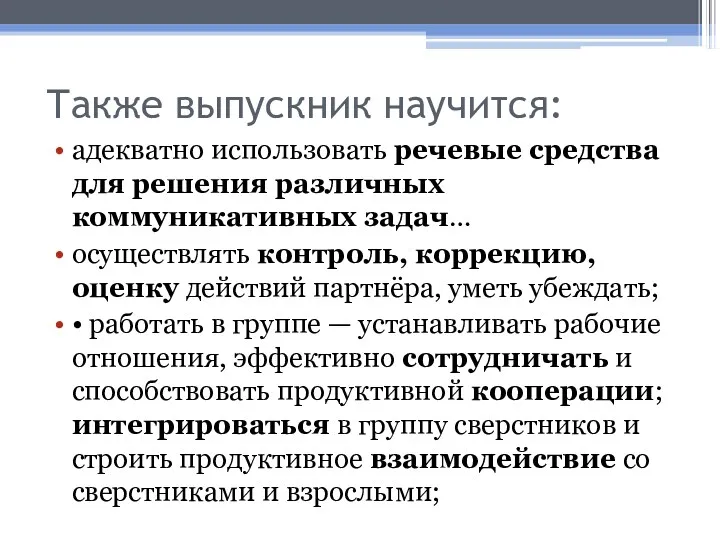 Также выпускник научится:

• адекватно использовать речевые средства для решения различных коммуникативных задач…
• осуществлять контроль, коррекцию, оценку действий партнёра, уметь убеждать;
• • работать в группе — устанавливать рабочие отношения, эффективно сотрудничать и способствовать продуктивной кооперации; интегрироваться в группу сверстников и строить продуктивное взаимодействие со сверстниками и взрослыми;